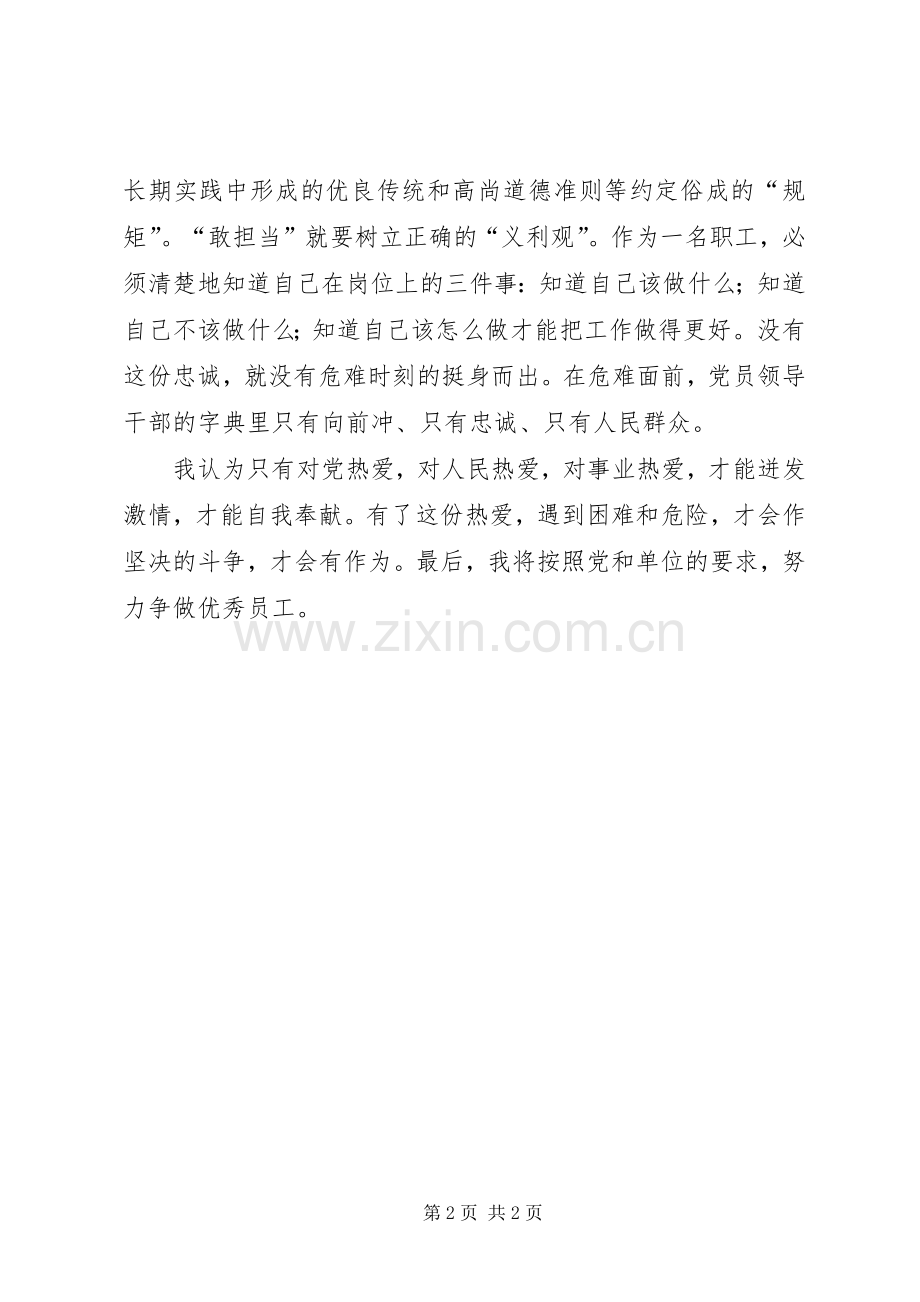 长期实践中形成的优良传统和高尚道德准则等约定俗成的“规矩”。“敢担当”就要树立正确的“义利观”。作为一名职工，必须清楚地知道自己在岗位上的三件事：知道自己该做什么；知道自己不该做什么；知道自己该怎么做才能把工作做得更好。没有这份忠诚，就没有危难时刻的挺身而出。在危难面前，党员领导干部的字典里只有向前冲、只有忠诚、只有人民群众。

我认为只有对党热爱，对人民热爱，对事业热爱，才能迸发激情，才能自我奉献。有了这份热爱，遇到困难和危险，才会作坚决的斗争，才会有作为。最后，我将按照党和单位的要求，努力争做优秀员工。

第2页 共2页

www.zixin.com.cn